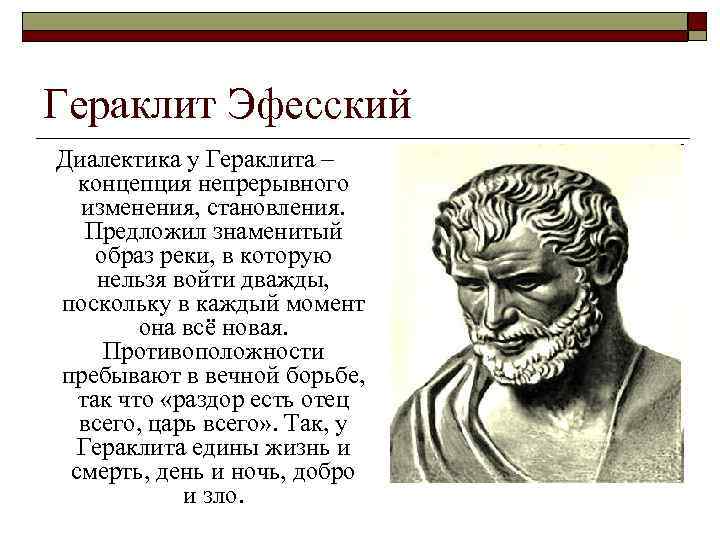 Гераклит Эфесский

Диалектика у Гераклита – концепция непрерывного изменения, становления. Предложил знаменитый образ реки, в которую нельзя войти дважды, поскольку в каждый момент она всё новая. Противоположности пребывают в вечной борьбе, так что «раздор есть отец всего, царь всего». Так, у Гераклита едины жизнь и смерть, день и ночь, добро и зло.